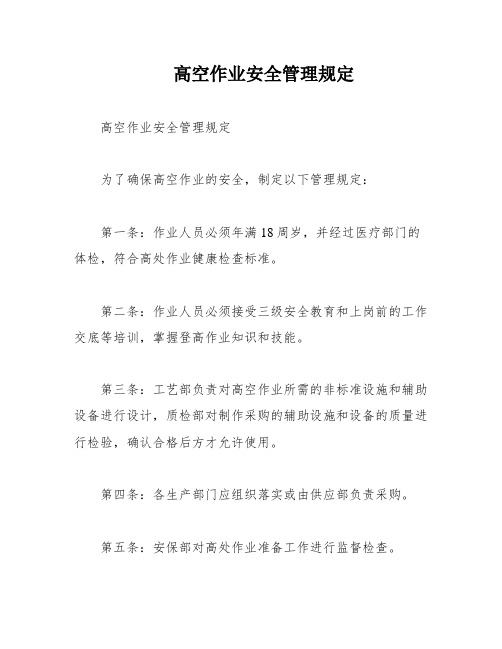 高空作业安全管理规定

高空作业安全管理规定

为了确保高空作业的安全，制定以下管理规定：

第一条：作业人员必须年满18周岁，并经过医疗部门的体检，符合高处作业健康检查标准。

第二条：作业人员必须接受三级安全教育和上岗前的工作交底等培训，掌握登高作业知识和技能。

第三条：工艺部负责对高空作业所需的非标准设施和辅助设备进行设计，质检部对制作采购的辅助设施和设备的质量进行检验，确认合格后方才允许使用。

第四条：各生产部门应组织落实或由供应部负责采购。

第五条：安保部对高处作业准备工作进行监督检查。